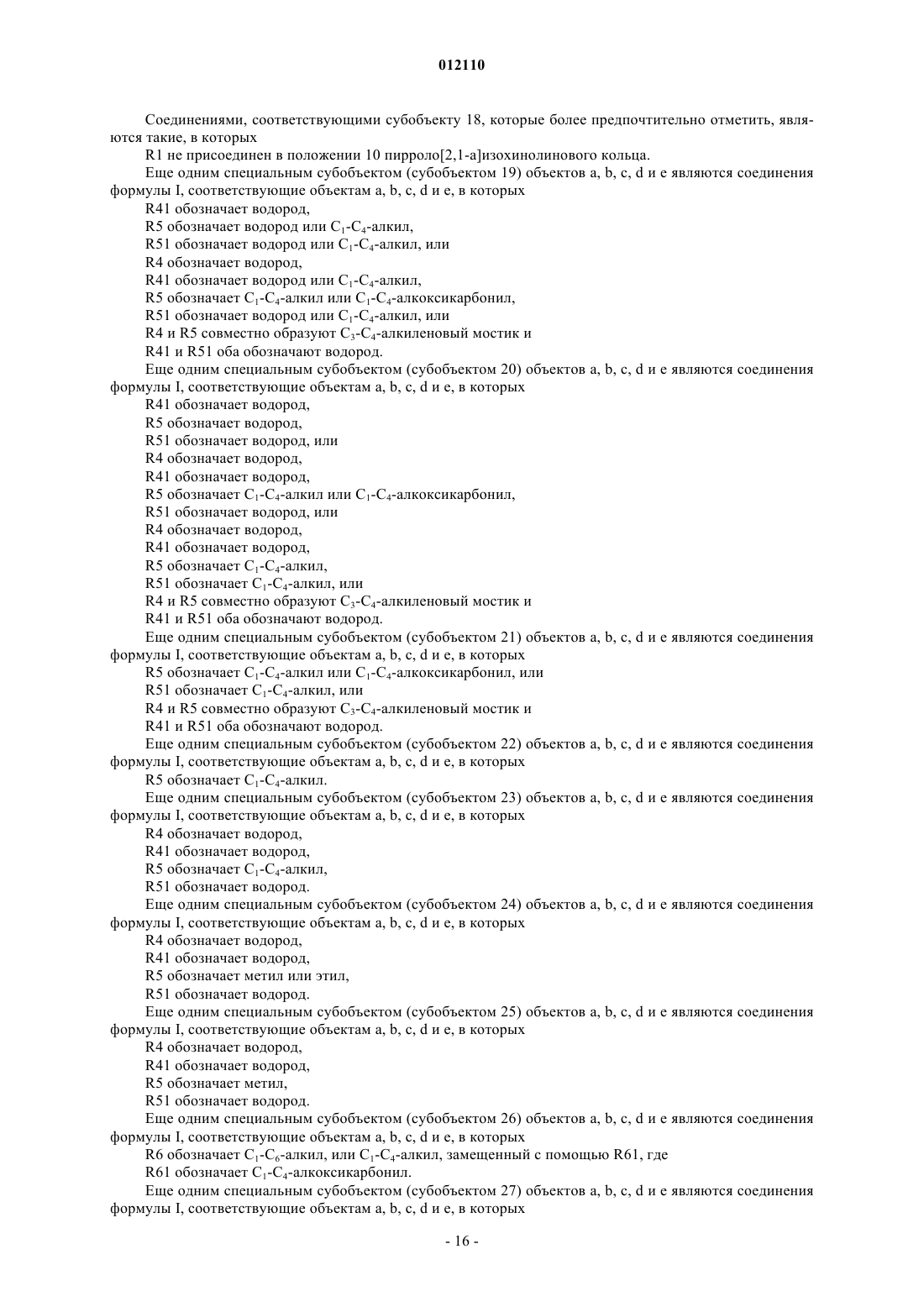 012110

Соединениями, соответствующими субобъекту 18, которые более предпочтительно отметить, являются такие, в которых

R1 не присоединен в положении 10 пирроло[2,1-a]изохинолинового кольца.

Еще одним специальным субобъектом (субобъектом 19) объектов a, b, c, d и e являются соединения формулы I, соответствующие объектам a, b, c, d и e, в которых

R41 обозначает водород,

R5 обозначает водород или $C_1$-$C_4$-алкил,

R51 обозначает водород или $C_1$-$C_4$-алкил, или

R4 обозначает водород,

R41 обозначает водород или $C_1$-$C_4$-алкил,

R5 обозначает $C_1$-$C_4$-алкил или $C_1$-$C_4$-алкоксикарбонил,

R51 обозначает водород или $C_1$-$C_4$-алкил, или

R4 и R5 совместно образуют $C_3$-$C_4$-алкиленовый мостик и

R41 и R51 оба обозначают водород.

Еще одним специальным субобъектом (субобъектом 20) объектов a, b, c, d и e являются соединения формулы I, соответствующие объектам a, b, c, d и e, в которых

R41 обозначает водород,

R5 обозначает водород,

R51 обозначает водород, или

R4 обозначает водород,

R41 обозначает водород,

R5 обозначает $C_1$-$C_4$-алкил или $C_1$-$C_4$-алкоксикарбонил,

R51 обозначает водород, или

R4 обозначает водород,

R41 обозначает водород,

R5 обозначает $C_1$-$C_4$-алкил,

R51 обозначает $C_1$-$C_4$-алкил, или

R4 и R5 совместно образуют $C_3$-$C_4$-алкиленовый мостик и

R41 и R51 оба обозначают водород.

Еще одним специальным субобъектом (субобъектом 21) объектов a, b, c, d и e являются соединения формулы I, соответствующие объектам a, b, c, d и e, в которых

R5 обозначает $C_1$-$C_4$-алкил или $C_1$-$C_4$-алкоксикарбонил, или

R51 обозначает $C_1$-$C_4$-алкил, или

R4 и R5 совместно образуют $C_3$-$C_4$-алкиленовый мостик и

R41 и R51 оба обозначают водород.

Еще одним специальным субобъектом (субобъектом 22) объектов a, b, c, d и e являются соединения формулы I, соответствующие объектам a, b, c, d и e, в которых

R5 обозначает $C_1$-$C_4$-алкил.

Еще одним специальным субобъектом (субобъектом 23) объектов a, b, c, d и e являются соединения формулы I, соответствующие объектам a, b, c, d и e, в которых

R4 обозначает водород,

R41 обозначает водород,

R5 обозначает $C_1$-$C_4$-алкил,

R51 обозначает водород.

Еще одним специальным субобъектом (субобъектом 24) объектов a, b, c, d и e являются соединения формулы I, соответствующие объектам a, b, c, d и e, в которых

R4 обозначает водород,

R41 обозначает водород,

R5 обозначает метил или этил,

R51 обозначает водород.

Еще одним специальным субобъектом (субобъектом 25) объектов a, b, c, d и e являются соединения формулы I, соответствующие объектам a, b, c, d и e, в которых

R4 обозначает водород,

R41 обозначает водород,

R5 обозначает метил,

R51 обозначает водород.

Еще одним специальным субобъектом (субобъектом 26) объектов a, b, c, d и e являются соединения формулы I, соответствующие объектам a, b, c, d и e, в которых

R6 обозначает $C_1$-$C_6$-алкил, или $C_1$-$C_4$-алкил, замещенный с помощью R61, где

R61 обозначает $C_1$-$C_4$-алкоксикарбонил.

Еще одним специальным субобъектом (субобъектом 27) объектов a, b, c, d и e являются соединения формулы I, соответствующие объектам a, b, c, d и e, в которых

- 16 -